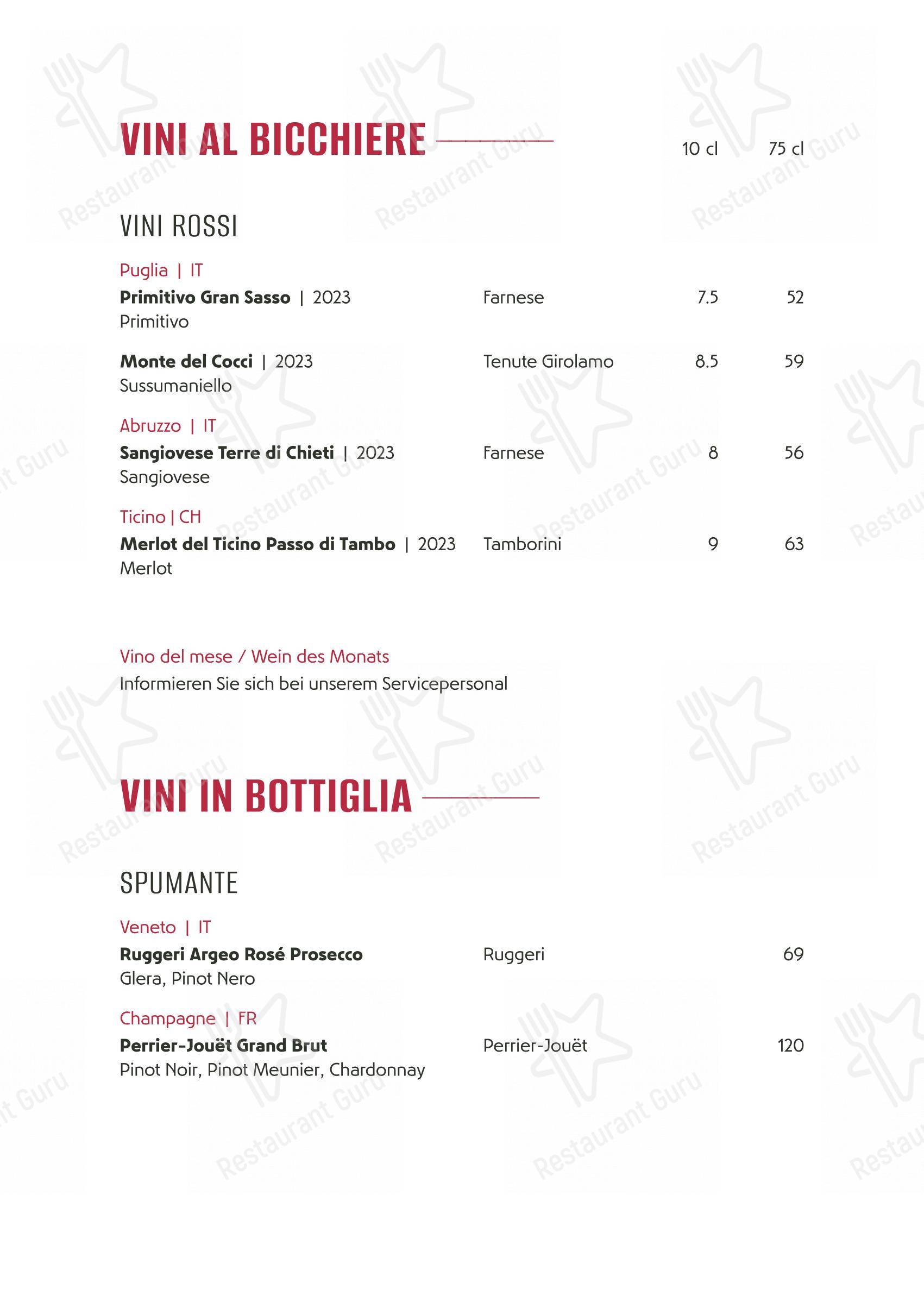 VINI AL BICCHIERE

10 cl 75 cl

VINI ROSSI

Puglia | IT

Primitivo Gran Sasso | 2023 Farnese 7.5 52
Primitivo

Monte del Cocci | 2023 Tenute Girolamo 8.5 59
Sussumaniello

Abruzzo | IT

Sangiovese Terre di Chieti | 2023 Farnese 8 56
Sangiovese

Ticino | CH

Merlot del Ticino Passo di Tambo | 2023 Tamborini 9 63
Merlot

Vino del mese / Wein des Monats
Informieren Sie sich bei unserem Servicepersonal

VINI IN BOTTIGLIA

SPUMANTE

Veneto | IT

Ruggeri Argeo Rosé Prosecco Ruggeri 69
Glera, Pinot Nero

Champagne | FR

Perrier-Jouët Grand Brut Perrier-Jouët 120
Pinot Noir, Pinot Meunier, Chardonnay

Restaurant Guru